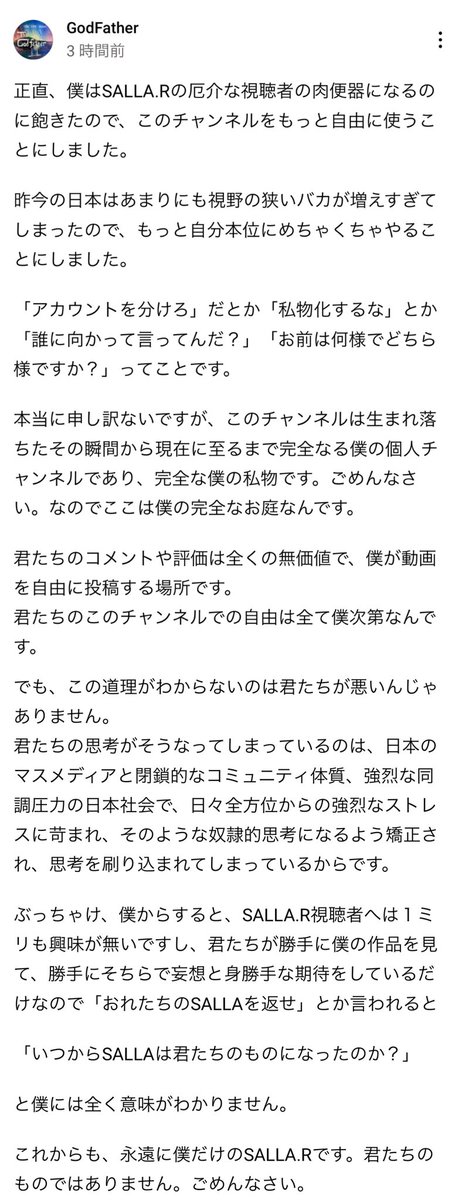 GodFather
3 時間前

正直、僕はSALLA.Rの厄介な視聴者の肉便器になるのに飽きたので、このチャンネルをもっと自由に使うことにしました。

昨今の日本はあまりにも視野の狭いバカが増えすぎてしまったので、もっと自分本位にめちゃくちゃやることにしました。

「アカウントを分けろ」だとか「私物化するな」とか「誰に向かって言ってんだ？」「お前は何様でどちら様ですか？」ってことです。

本当に申し訳ないですが、このチャンネルは生まれ落ちたその瞬間から現在に至るまで完全なる僕の個人チャンネルであり、完全な僕の私物です。ごめんなさい。なのでここは僕の完全なお庭なんです。

君たちのコメントや評価は全くの無価値で、僕が動画を自由に投稿する場所です。
君たちのこのチャンネルでの自由は全て僕次第なんです。

でも、この道理がわからないのは君たちが悪いんじゃありません。
君たちの思考がそうなってしまっているのは、日本のマスメディアと閉鎖的なコミュニティ体質、強烈な同調圧力の日本社会で、日々全方位からの強烈なストレスに苛まれ、そのような奴隷的思考になるよう矯正され、思考を刷り込まれてしまっているからです。

ぶっちゃけ、僕からすると、SALLA.R視聴者へは１ミリも興味が無いですし、君たちが勝手に僕の作品を見て、勝手にそちらで妄想と身勝手な期待をしているだけなので「おれたちのSALLAを返せ」とか言われると

「いつからSALLAは君たちのものになったのか？」

と僕には全く意味がわかりません。

これからも、永遠に僕だけのSALLA.Rです。君たちのものではありません。ごめんなさい。